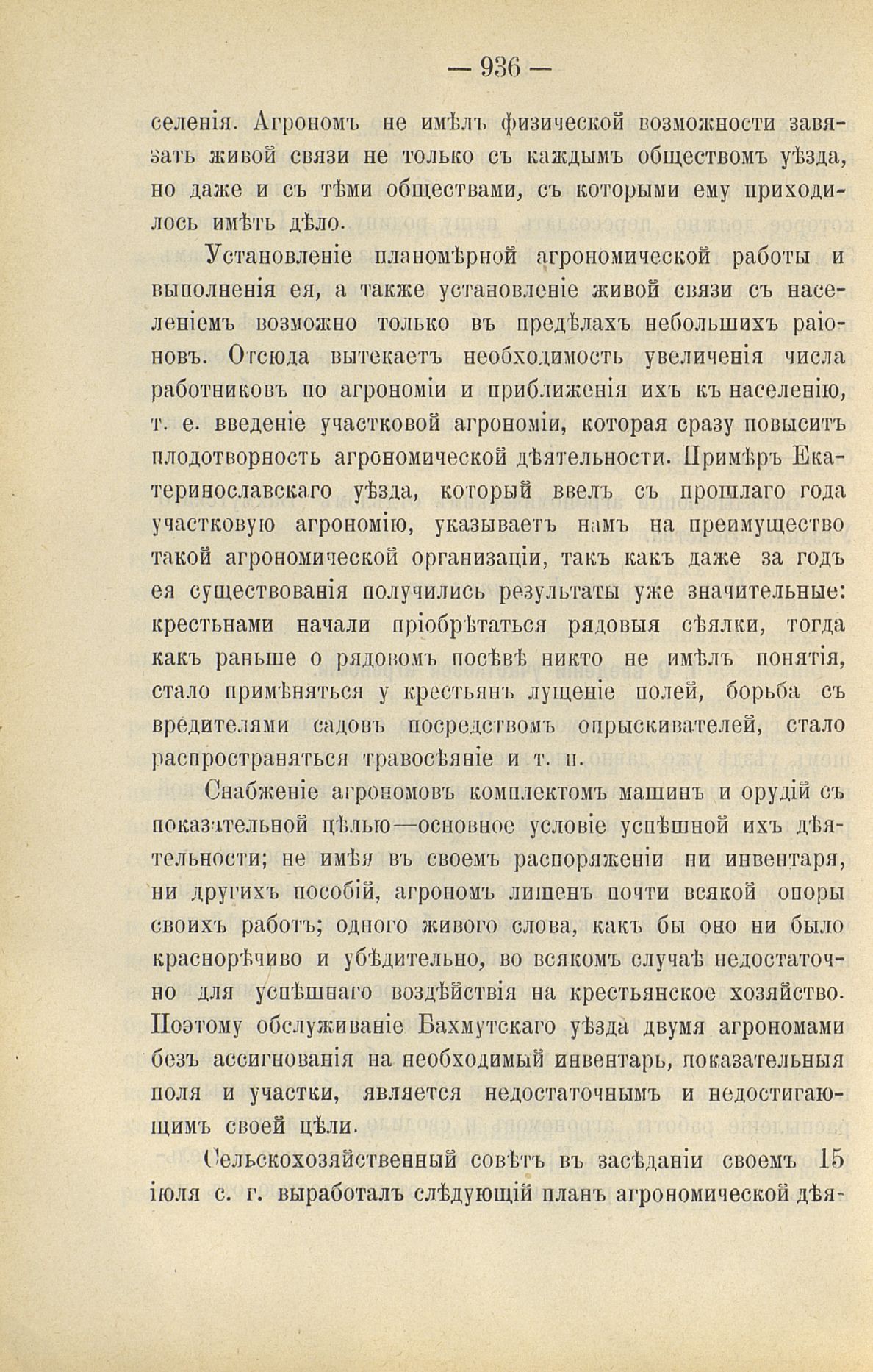 — 936 —

селенія. Агрономъ не имѣлъ физической возможности завязать живой связи не только съ каждымъ обществомъ уѣзда, но даже и съ тѣми обществами, съ которыми ему приходилось имѣть дѣло.

Установленіе планомѣрной агрономической работы и выполненія ея, а также установленіе живой связи съ населеніемъ возможно только въ предѣлахъ небольшихъ раіоновъ. Отсюда вытекаетъ необходимость увеличенія числа работниковъ по агрономіи и приближенія ихъ къ населенію, т. е. введеніе участковой агрономіи, которая сразу повыситъ плодотворность агрономической дѣятельности. Примѣръ Екатеринославскаго уѣзда, который ввелъ съ прошлаго года участковую агрономію, указываетъ намъ на преимущество такой агрономической организаціи, такъ какъ даже за годъ ея существованія получились результаты уже значительные: крестьнами начали пріобрѣтаться рядовыя сѣялки, тогда какъ раньше о рядовомъ посѣвѣ никто не имѣлъ понятія, стало примѣняться у крестьянъ лущеніе полей, борьба съ вредителями садовъ посредствомъ опрыскивателей, стало распространяться травосѣяніе и т. п.

Снабженіе агрономовъ комплектомъ машинъ и орудій съ показательной цѣлью—основное условіе успѣшной ихъ дѣятельности; не имѣя въ своемъ распоряженіи ни инвентаря, ни другихъ пособій, агрономъ лишенъ почти всякой опоры своихъ работъ; одного живого слова, какъ бы оно ни было краснорѣчиво и убѣдительно, во всякомъ случаѣ недостаточно для успѣшнаго воздѣйствія на крестьянское хозяйство. Поэтому обслуживаніе Бахмутскаго уѣзда двумя агрономами безъ ассигнованія на необходимый инвентарь, показательныя поля и участки, является недостаточнымъ и недостигающимъ своей цѣли.

Сельскохозяйственный совѣтъ въ засѣданіи своемъ 15 іюля с. г. выработалъ слѣдующій планъ агрономической дѣя-